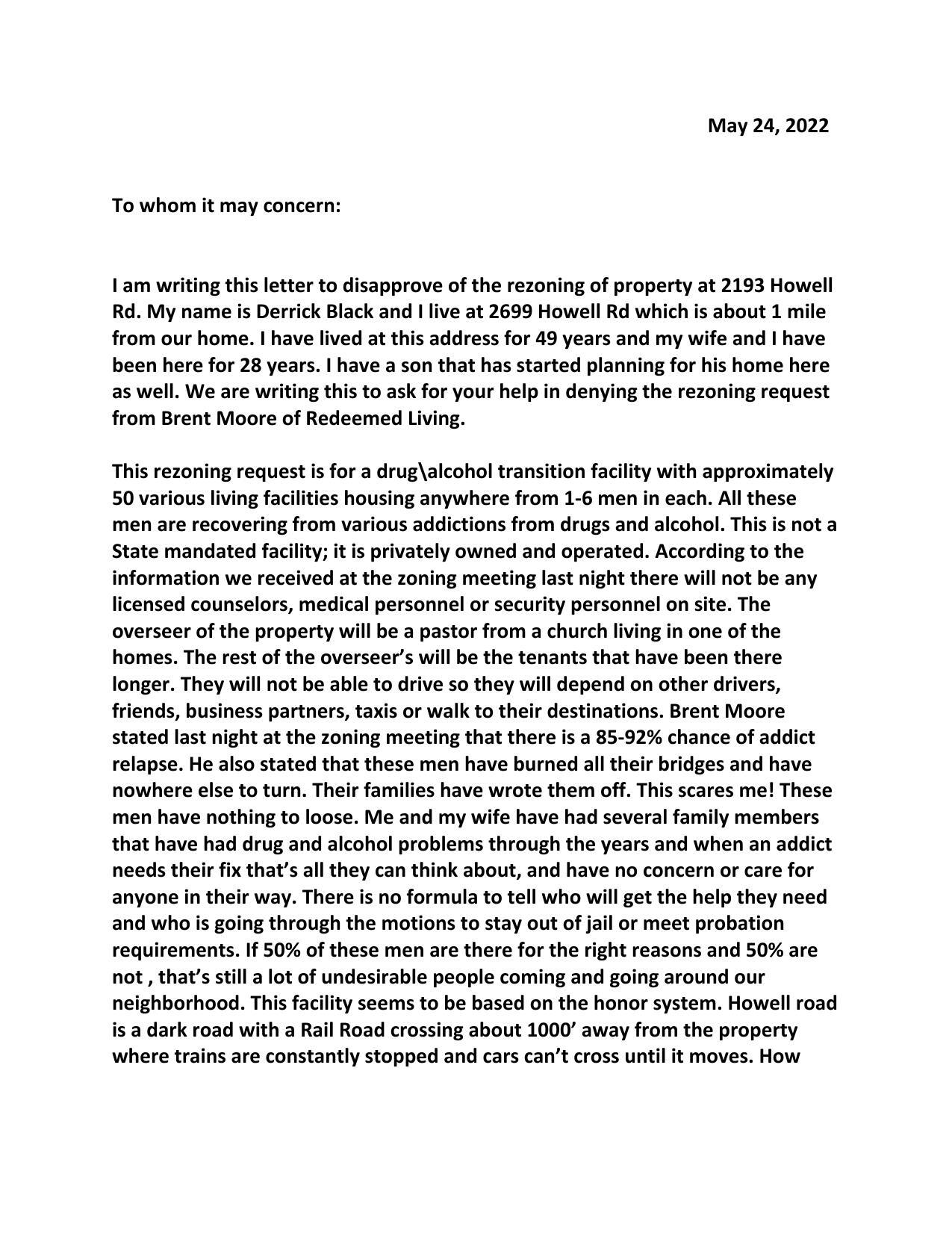 May 24, 2022

To whom it may concern:

I am writing this letter to disapprove of the rezoning of property at 2193 Howell Rd. My name is Derrick Black and I live at 2699 Howell Rd which is about 1 mile from our home. I have lived at this address for 49 years and my wife and I have been here for 28 years. I have a son that has started planning for his home here as well. We are writing this to ask for your help in denying the rezoning request from Brent Moore of Redeemed Living.

This rezoning request is for a drug\alcohol transition facility with approximately 50 various living facilities housing anywhere from 1-6 men in each. All these men are recovering from various addictions from drugs and alcohol. This is not a State mandated facility; it is privately owned and operated. According to the information we received at the zoning meeting last night there will not be any licensed counselors, medical personnel or security personnel on site. The overseer of the property will be a pastor from a church living in one of the homes. The rest of the overseer's will be the tenants that have been there longer. They will not be able to drive so they will depend on other drivers, friends, business partners, taxis or walk to their destinations. Brent Moore stated last night at the zoning meeting that there is a 85-92% chance of addict relapse. He also stated that these men have burned all their bridges and have nowhere else to turn. Their families have wrote them off. This scares me! These men have nothing to loose. Me and my wife have had several family members that have had drug and alcohol problems through the years and when an addict needs their fix that's all they can think about, and have no concern or care for anyone in their way. There is no formula to tell who will get the help they need and who is going through the motions to stay out of jail or meet probation requirements. If 50% of these men are there for the right reasons and 50% are not , that's still a lot of undesirable people coming and going around our neighborhood. This facility seems to be based on the honor system. Howell road is a dark road with a Rail Road crossing about 1000' away from the property where trains are constantly stopped and cars can't cross until it moves. How